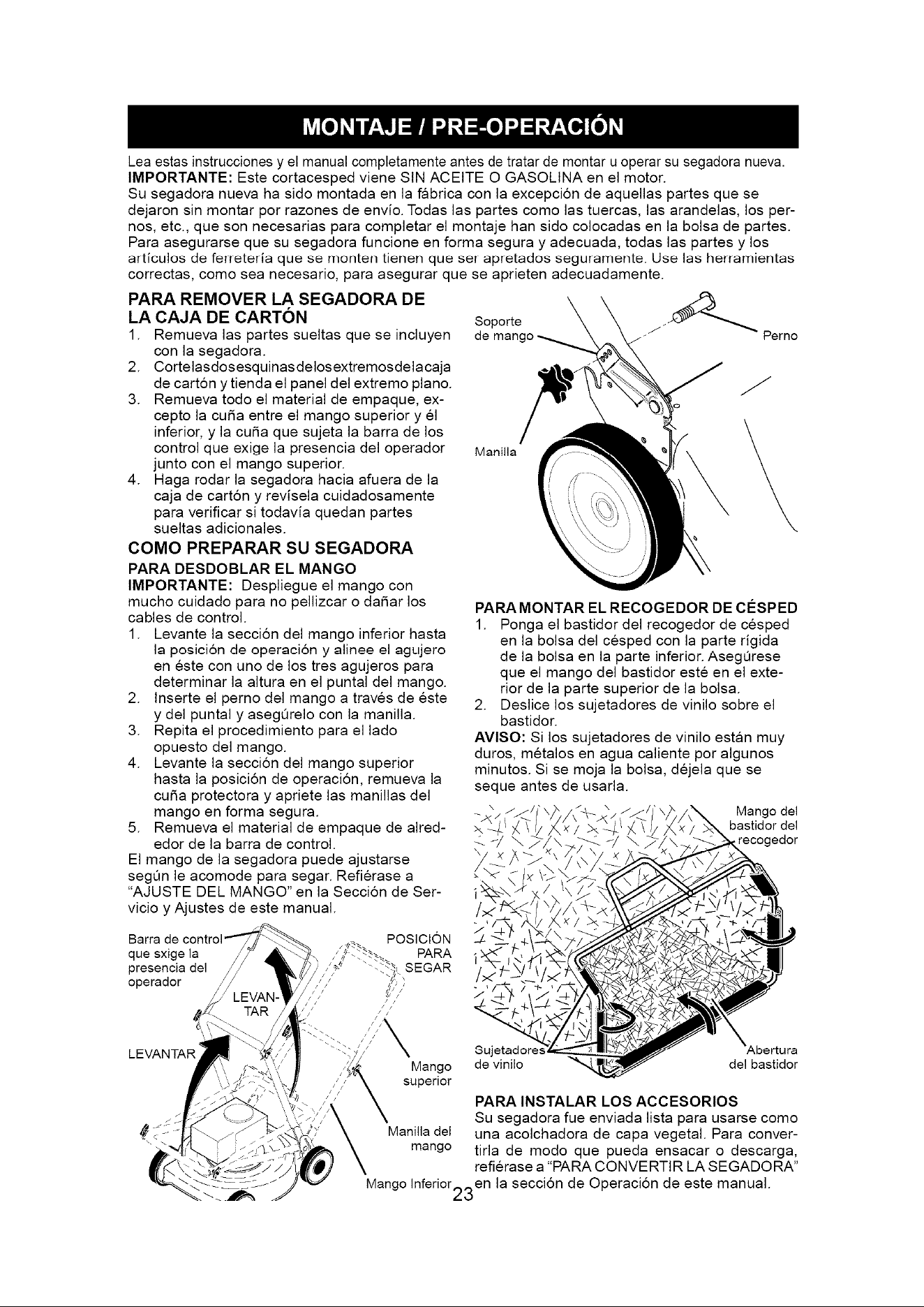 MONTAJE / PRE-OPERACIÓN

Lea estas instrucciones y el manual completamente antes de tratar de montar u operar su segadora nueva.
IMPORTANTE: Este cortacesped viene SIN ACEITE O GASOLINA en el motor.
Su segadora nueva ha sido montada en la fábrica con la excepción de aquellas partes que se dejaron sin montar por razones de envío. Todas las partes como las tuercas, las arandelas, los pernos, etc., que son necesarias para completar el montaje han sido colocadas en la bolsa de partes. Para asegurarse que su segadora funcione en forma segura y adecuada, todas las partes y los artículos de ferretería que se monten tienen que ser apretados seguramente. Use las herramientas correctas, como sea necesario, para asegurar que se aprieten adecuadamente.

PARA REMOVER LA SEGADORA DE LA CAJA DE CARTÓN
1. Remueva las partes sueltas que se incluyen con la segadora.
2. Cortelasdosesquinasdelosextremosdelacaja de cartón y tienda el panel del extremo plano.
3. Remueva todo el material de empaque, excepto la cuña entre el mango superior y él inferior, y la cuña que sujeta la barra de los control que exige la presencia del operador junto con el mango superior.
4. Haga rodar la segadora hacia afuera de la caja de cartón y revísela cuidadosamente para verificar si todavía quedan partes sueltas adicionales.

COMO PREPARAR SU SEGADORA
PARA DESDOBLAR EL MANGO
IMPORTANTE: Despliegue el mango con mucho cuidado para no pellizcar o dañar los cables de control.
1. Levante la sección del mango inferior hasta la posición de operación y alinee el agujero en éste con uno de los tres agujeros para determinar la altura en el puntal del mango.
2. Inserte el perno del mango a través de éste y del puntal y asegúrelo con la manilla.
3. Repita el procedimiento para el lado opuesto del mango.
4. Levante la sección del mango superior hasta la posición de operación, remueva la cuña protectora y apriete las manillas del mango en forma segura.
5. Remueva el material de empaque de alrededor de la barra de control.
El mango de la segadora puede ajustarse según le acomode para segar. Refiérase a "AJUSTE DEL MANGO" en la Sección de Servicio y Ajustes de este manual.

Barra de control que sxige la presencia del operador
POSICIÓN PARA SEGAR
LEVANTAR
LEVANTAR
Mango superior
Manilla del mango
Mango Inferior

Soporte de mango
Perno
Manilla

PARA MONTAR EL RECOGEDOR DE CÉSPED
1. Ponga el bastidor del recogedor de césped en la bolsa del césped con la parte rígida de la bolsa en la parte inferior. Asegúrese que el mango del bastidor esté en el exterior de la parte superior de la bolsa.
2. Deslice los sujetadores de vinilo sobre el bastidor.
AVISO: Si los sujetadores de vinilo están muy duros, métalos en agua caliente por algunos minutos. Si se moja la bolsa, déjela que se seque antes de usarla.

Mango del bastidor del recogedor
Sujetadores de vinilo
Abertura del bastidor

PARA INSTALAR LOS ACCESORIOS
Su segadora fue enviada lista para usarse como una acolchadora de capa vegetal. Para convertirla de modo que pueda ensacar o descarga, refiérase a "PARA CONVERTIR LA SEGADORA" en la sección de Operación de este manual.

23